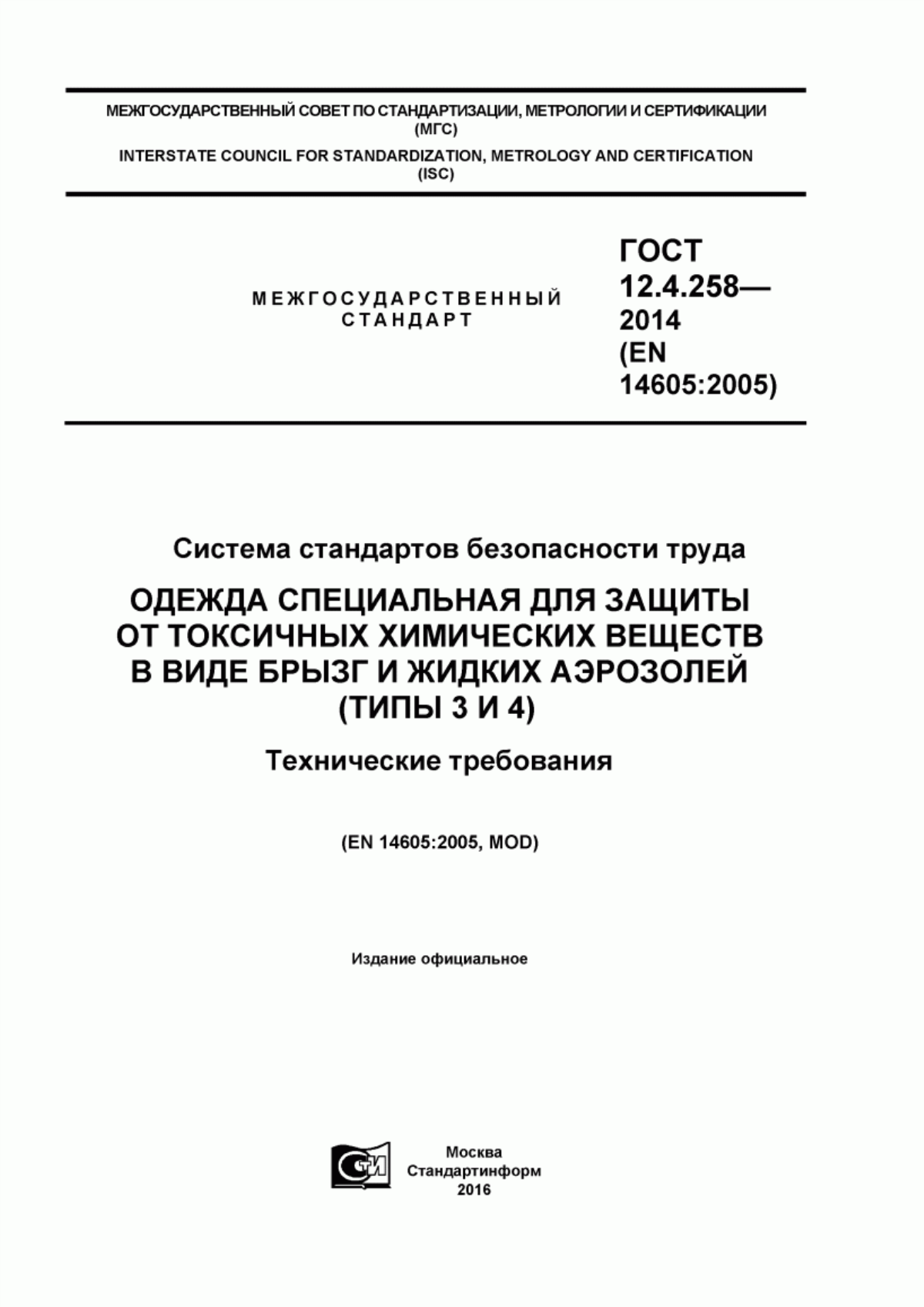 МЕЖГОСУДАРСТВЕННЫЙ СОВЕТ ПО СТАНДАРТИЗАЦИИ, МЕТРОЛОГИИ И СЕРТИФИКАЦИИ (МГС)

INTERSTATE COUNCIL FOR STANDARDIZATION, METROLOGY AND CERTIFICATION (ISC)

МЕЖГОСУДАРСТВЕННЫЙ СТАНДАРТ

ГОСТ 12.4.258— 2014 (EN 14605:2005)

Система стандартов безопасности труда

ОДЕЖДА СПЕЦИАЛЬНАЯ ДЛЯ ЗАЩИТЫ ОТ ТОКСИЧНЫХ ХИМИЧЕСКИХ ВЕЩЕСТВ В ВИДЕ БРЫЗГ И ЖИДКИХ АЭРОЗОЛЕЙ (ТИПЫ 3 И 4)

Технические требования

(EN 14605:2005, MOD)

Издание официальное

СТИ

Москва
Стандартинформ
2016